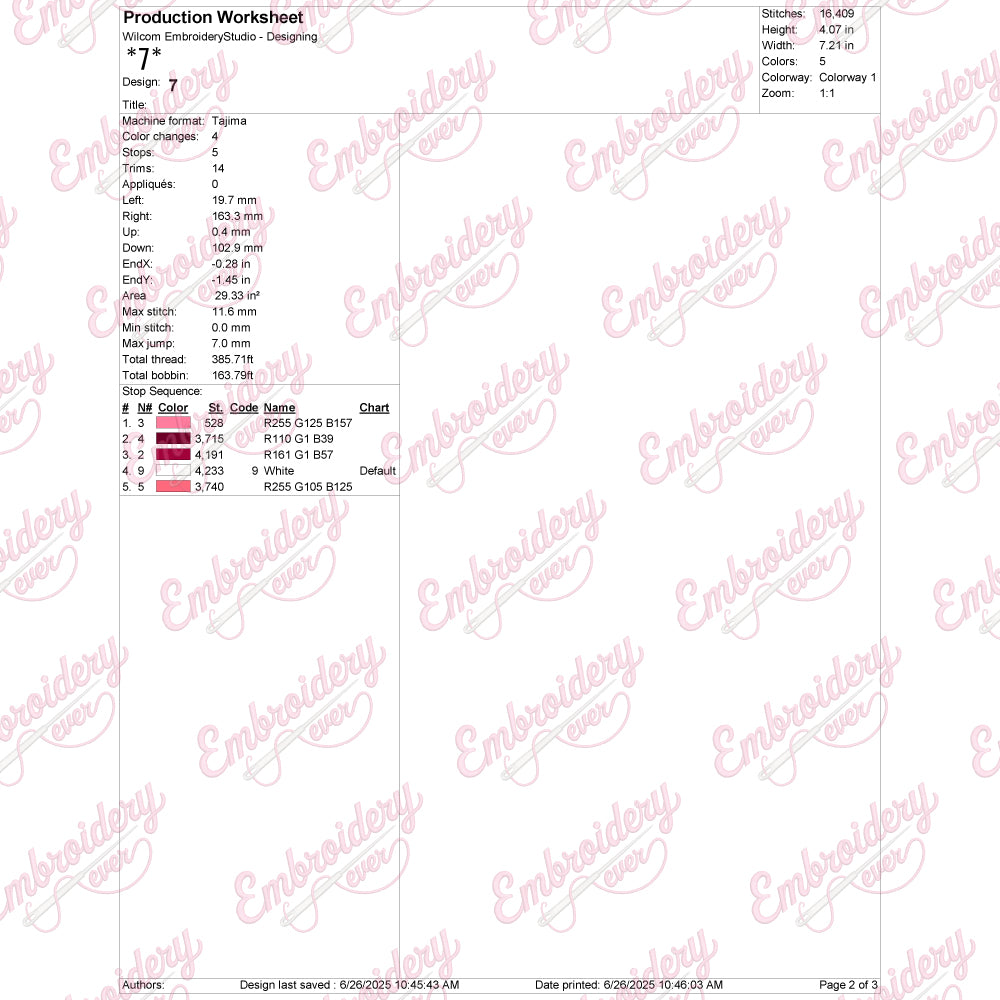 Production Worksheet
Wilcom EmbroideryStudio - Designing
*7*
Design: 7
Title:

Stitches: 16,409
Height: 4.07 in
Width: 7.21 in
Colors: 5
Colorway: Colorway 1
Zoom: 1:1

Machine format: Tajima
Color changes: 4
Stops: 5
Trims: 14
Appliqués: 0
Left: 19.7 mm
Right: 163.3 mm
Up: 0.4 mm
Down: 102.9 mm
EndX: -0.28 in
EndY: -1.45 in
Area 29.33 in²
Max stitch: 11.6 mm
Min stitch: 0.0 mm
Max jump: 7.0 mm
Total thread: 385.71ft
Total bobbin: 163.79ft

Stop Sequence:

| # | N# | Color | St. | Code | Name | Chart |
|---|---|---|---|---|---|---|
| 1. | 3 | | 528 | | R255 G125 B157 | |
| 2. | 4 | | 3,715 | | R110 G1 B39 | |
| 3. | 2 | | 4,191 | | R161 G1 B57 | |
| 4. | 9 | | 4,233 | 9 | White | Default |
| 5. | 5 | | 3,740 | | R255 G105 B125 | |

Authors: Design last saved : 6/26/2025 10:45:43 AM Date printed: 6/26/2025 10:46:03 AM Page 2 of 3

Embroidery ever